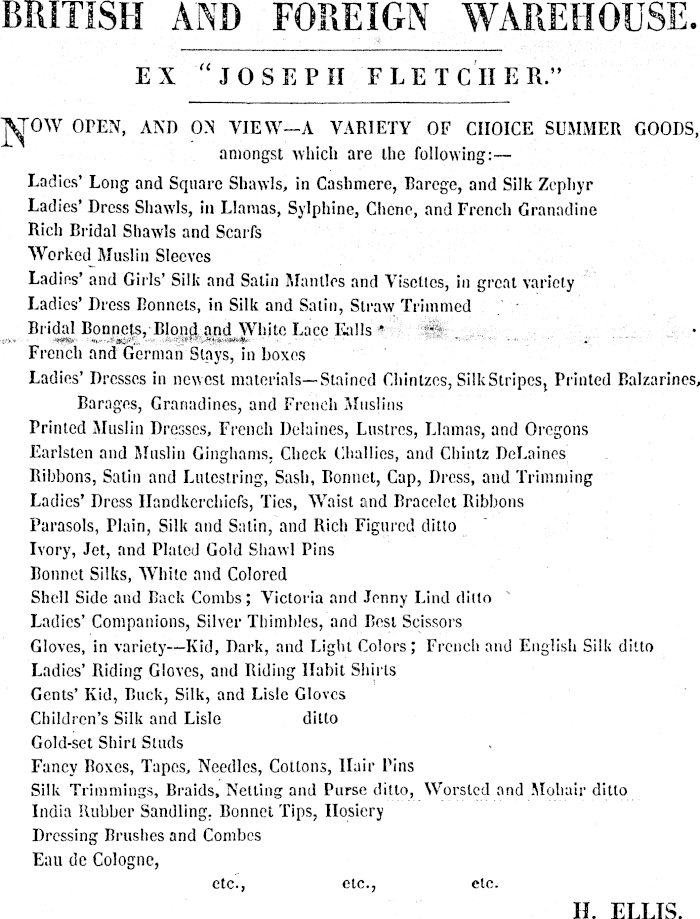 BRITISH AND FOREIGN WAREHOUSE.

EX "JOSEPH FLETCHER."

NOW OPEN, AND ON VIEW—A VARIETY OF CHOICE SUMMER GOODS, amongst which are the following:—

Ladies' Long and Square Shawls, in Cashmere, Barege, and Silk Zephyr
Ladies' Dress Shawls, in Llamas, Sylphine, Chene, and French Granadine
Rich Bridal Shawls and Scarfs
Worked Muslin Sleeves
Ladies' and Girls' Silk and Satin Mantles and Visettes, in great variety
Ladies' Dress Bonnets, in Silk and Satin, Straw Trimmed
Bridal Bonnets, Blond and White Lace Falls
French and German Stays, in boxes
Ladies' Dresses in newest materials—Stained Chintzes, Silk Stripes, Printed Balzarines, Barages, Granadines, and French Muslins
Printed Muslin Dresses, French Delaines, Lustres, Llamas, and Oregons
Earlsten and Muslin Ginghams, Check Challies, and Chintz DeLaines
Ribbons, Satin and Lutestring, Sash, Bonnet, Cap, Dress, and Trimming
Ladies' Dress Handkerchiefs, Ties, Waist and Bracelet Ribbons
Parasols, Plain, Silk and Satin, and Rich Figured ditto
Ivory, Jet, and Plated Gold Shawl Pins
Bonnet Silks, White and Colored
Shell Side and Back Combs; Victoria and Jenny Lind ditto
Ladies' Companions, Silver Thimbles, and Best Scissors
Gloves, in variety—Kid, Dark, and Light Colors; French and English Silk ditto
Ladies' Riding Gloves, and Riding Habit Shirts
Gents' Kid, Buck, Silk, and Lisle Gloves
Children's Silk and Lisle ditto
Gold-set Shirt Studs
Fancy Boxes, Tapes, Needles, Cottons, Hair Pins
Silk Trimmings, Braids, Netting and Purse ditto, Worsted and Mohair ditto
India Rubber Sandling, Bonnet Tips, Hosiery
Dressing Brushes and Combes
Eau de Cologne,
etc., etc., etc.

H. ELLIS.